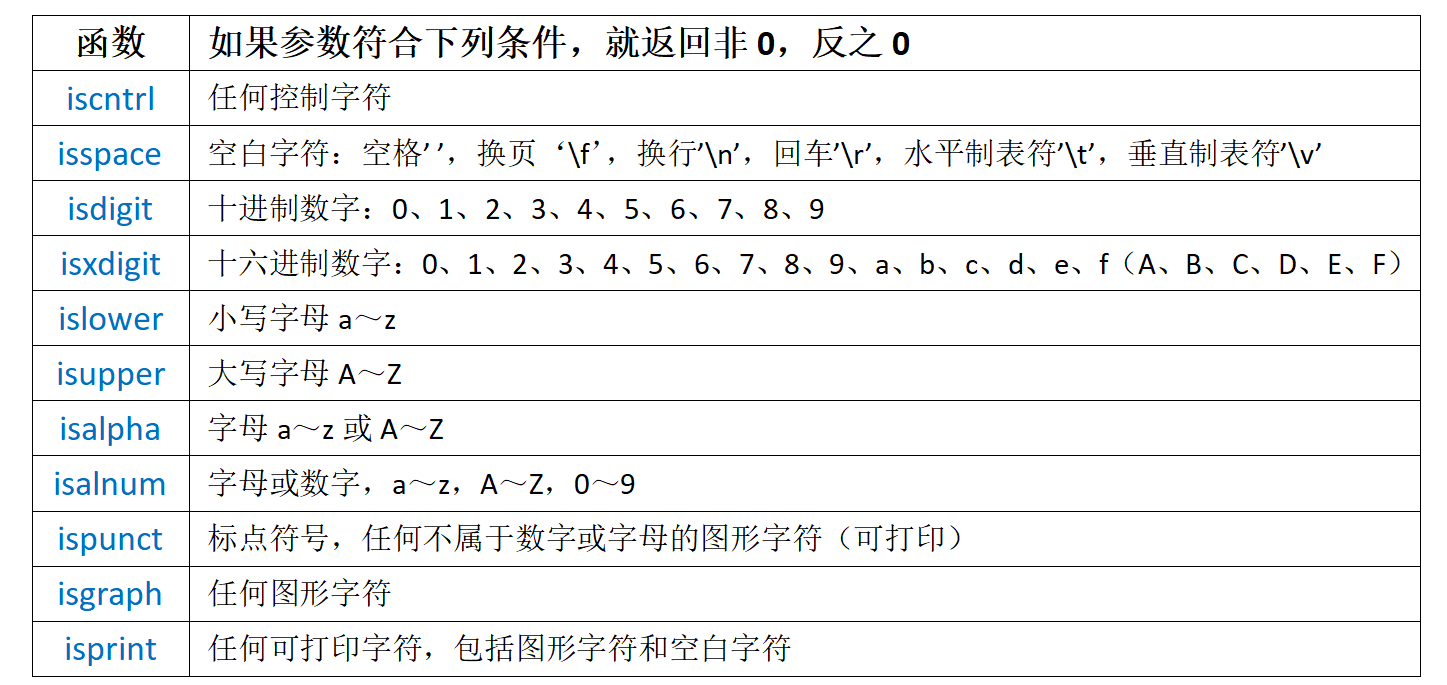 | 函数 | 如果参数符合下列条件，就返回非 0，反之 0 |
|---|---|
| iscntrl | 任何控制字符 |
| isspace | 空白字符：空格’ ’，换页 ‘\f’，换行’\n’，回车’\r’，水平制表符’\t’，垂直制表符’\v’ |
| isdigit | 十进制数字：0、1、2、3、4、5、6、7、8、9 |
| isxdigit | 十六进制数字：0、1、2、3、4、5、6、7、8、9、a、b、c、d、e、f（A、B、C、D、E、F） |
| islower | 小写字母 a～z |
| isupper | 大写字母 A～Z |
| isalpha | 字母 a～z 或 A～Z |
| isalnum | 字母或数字，a～z，A～Z，0～9 |
| ispunct | 标点符号，任何不属于数字或字母的图形字符（可打印） |
| isgraph | 任何图形字符 |
| isprint | 任何可打印字符，包括图形字符和空白字符 |